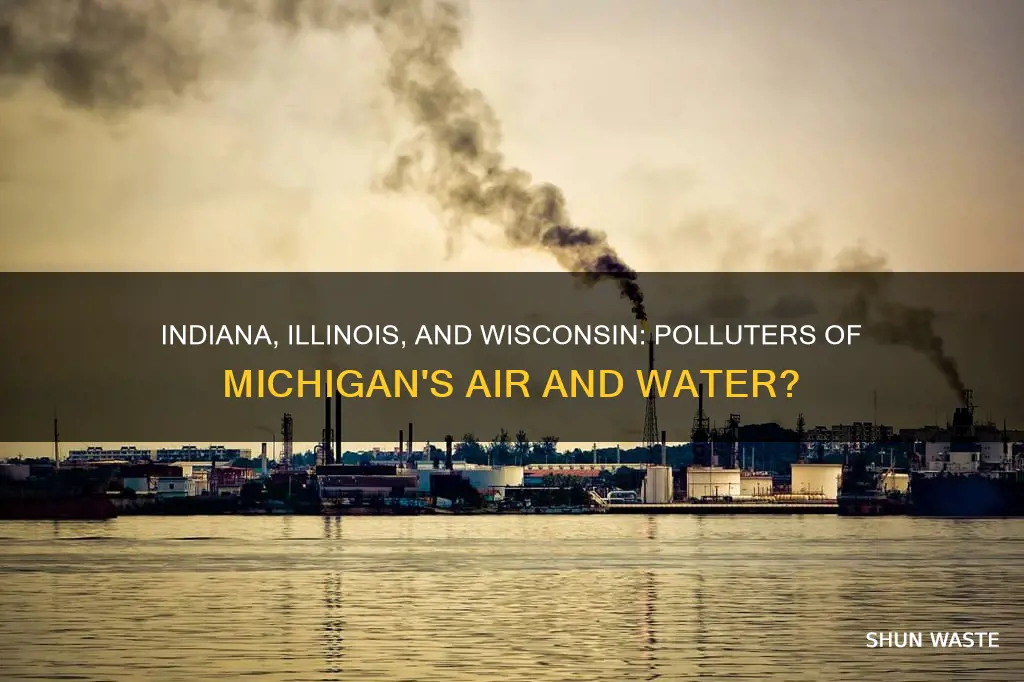 INDIANA, ILLINOIS, AND WISCONSIN: POLLUTERS OF MICHIGAN'S AIR AND WATER?

SHUN WASTE